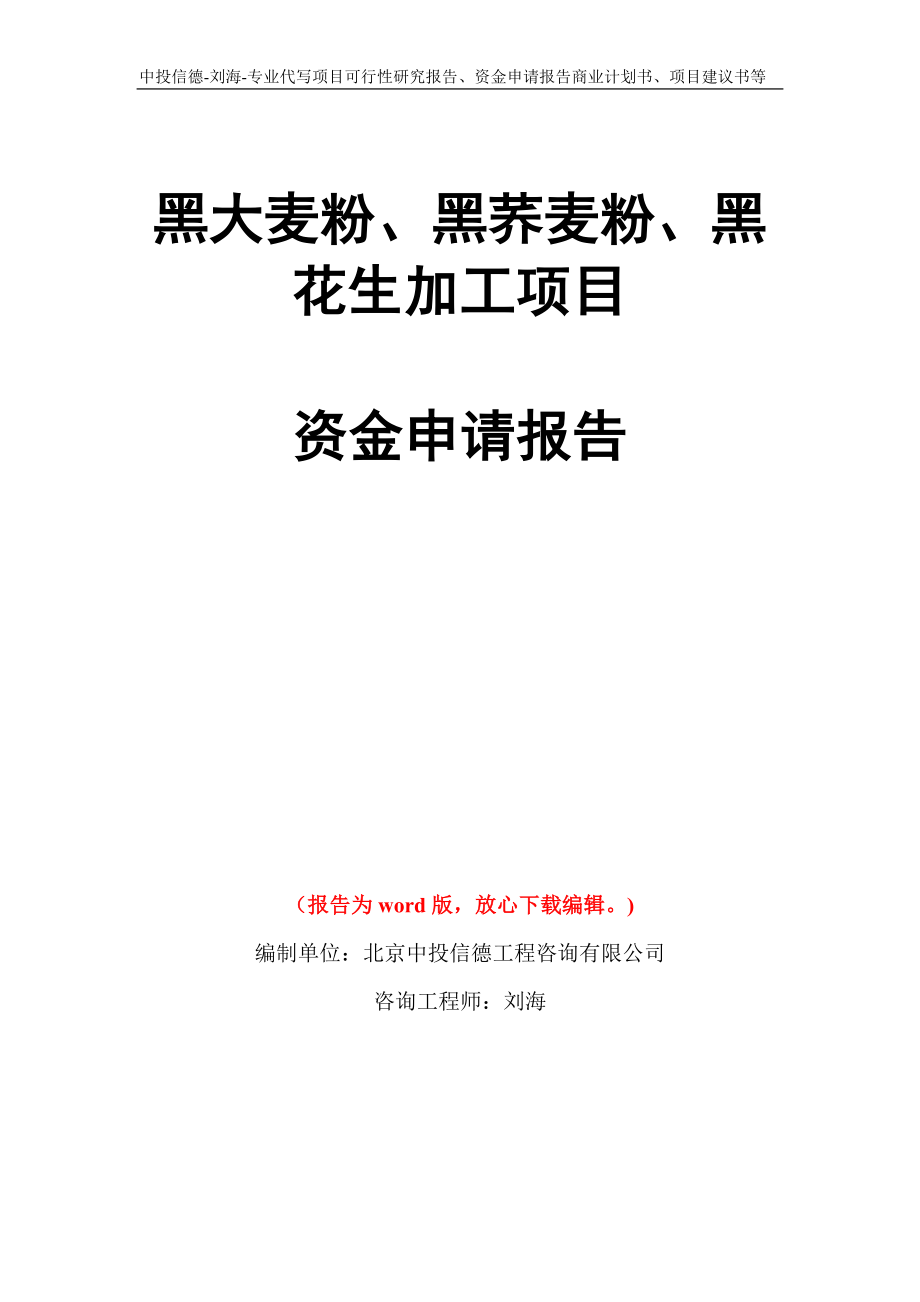 中投信德-刘海-专业代写项目可行性研究报告、资金申请报告商业计划书、项目建议书等

黑大麦粉、黑荞麦粉、黑花生加工项目

资金申请报告

（报告为 word 版，放心下载编辑。）

编制单位：北京中投信德工程咨询有限公司

咨询工程师：刘海